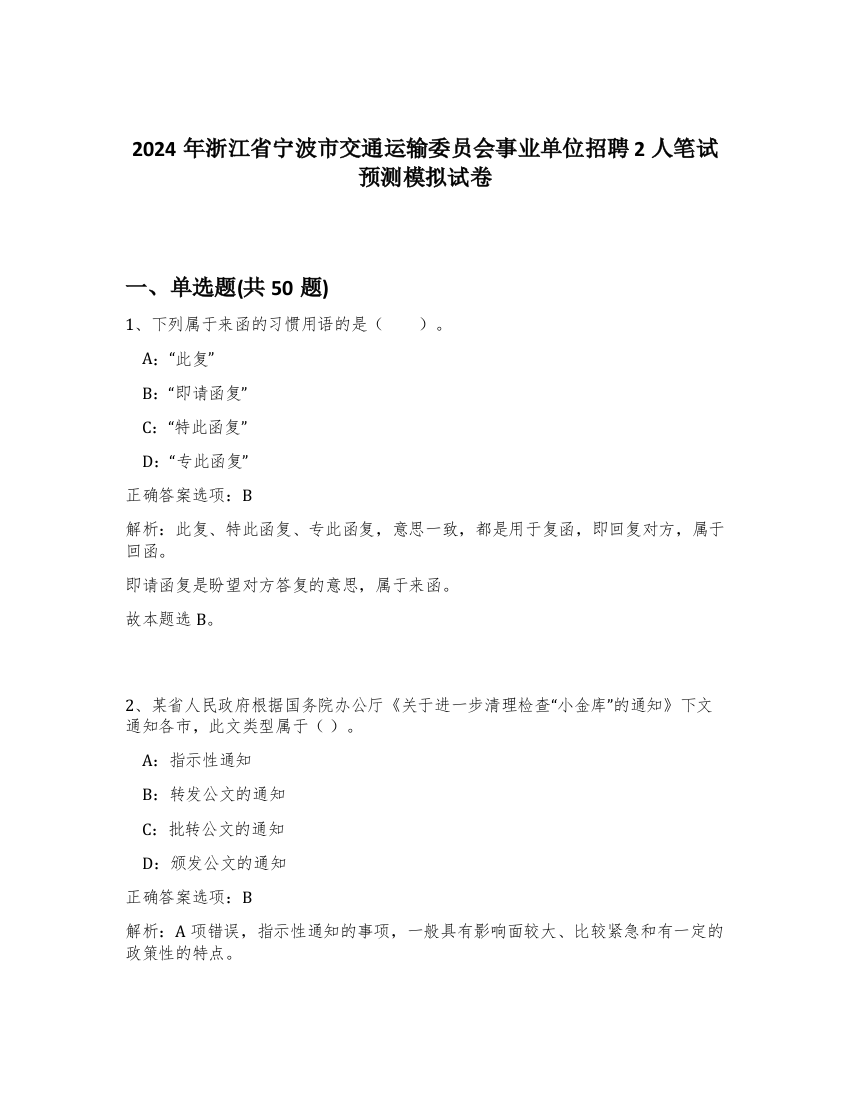 2024 年浙江省宁波市交通运输委员会事业单位招聘 2 人笔试预测模拟试卷

一、单选题(共 50 题)

1、下列属于来函的习惯用语的是（　　）。

A:“此复”

B:“即请函复”

C:“特此函复”

D:“专此函复”

正确答案选项：B

解析：此复、特此函复、专此函复，意思一致，都是用于复函，即回复对方，属于回函。

即请函复是盼望对方答复的意思，属于来函。

故本题选 B。

2、某省人民政府根据国务院办公厅《关于进一步清理检查“小金库”的通知》下文通知各市，此文类型属于（ ）。

A：指示性通知

B：转发公文的通知

C：批转公文的通知

D：颁发公文的通知

正确答案选项：B

解析：A 项错误，指示性通知的事项，一般具有影响面较大、比较紧急和有一定的政策性的特点。